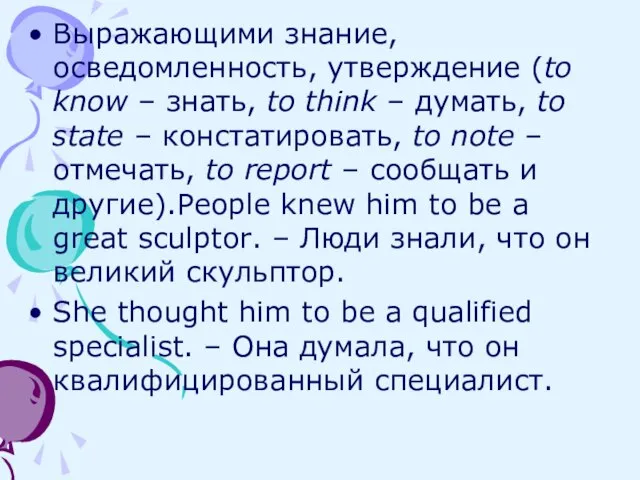 • Выражающими знание, осведомленность, утверждение (to know – знать, to think – думать, to state – констатировать, to note – отмечать, to report – сообщать и другие).People knew him to be a great sculptor. – Люди знали, что он великий скульптор.

• She thought him to be a qualified specialist. – Она думала, что он квалифицированный специалист.